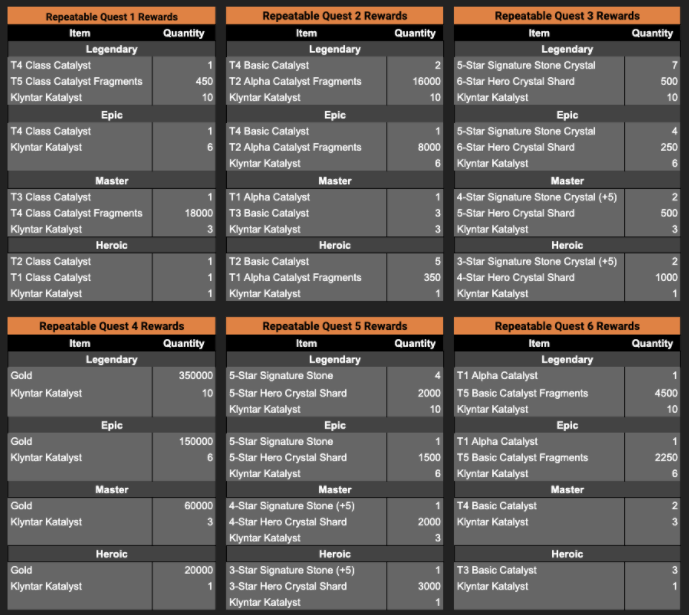 Repeatable Quest 1 Rewards

| Item | Quantity |
|---|---|
| Legendary | |
| T4 Class Catalyst | 1 |
| T5 Class Catalyst Fragments | 450 |
| Klyntar Katalyst | 10 |
| Epic | |
| T4 Class Catalyst | 1 |
| Klyntar Katalyst | 6 |
| Master | |
| T3 Class Catalyst | 1 |
| T4 Class Catalyst Fragments | 18000 |
| Klyntar Katalyst | 3 |
| Heroic | |
| T2 Class Catalyst | 1 |
| T1 Class Catalyst | 1 |
| Klyntar Katalyst | 1 |

Repeatable Quest 2 Rewards

| Item | Quantity |
|---|---|
| Legendary | |
| T4 Basic Catalyst | 2 |
| T2 Alpha Catalyst Fragments | 16000 |
| Klyntar Katalyst | 10 |
| Epic | |
| T4 Basic Catalyst | 1 |
| T2 Alpha Catalyst Fragments | 8000 |
| Klyntar Katalyst | 6 |
| Master | |
| T1 Alpha Catalyst | 1 |
| T3 Basic Catalyst | 3 |
| Klyntar Katalyst | 3 |
| Heroic | |
| T2 Basic Catalyst | 5 |
| T1 Alpha Catalyst Fragments | 350 |
| Klyntar Katalyst | 1 |

Repeatable Quest 3 Rewards

| Item | Quantity |
|---|---|
| Legendary | |
| 5-Star Signature Stone Crystal | 7 |
| 6-Star Hero Crystal Shard | 500 |
| Klyntar Katalyst | 10 |
| Epic | |
| 5-Star Signature Stone Crystal | 4 |
| 6-Star Hero Crystal Shard | 250 |
| Klyntar Katalyst | 6 |
| Master | |
| 4-Star Signature Stone Crystal (+5) | 2 |
| 5-Star Hero Crystal Shard | 500 |
| Klyntar Katalyst | 3 |
| Heroic | |
| 3-Star Signature Stone Crystal (+5) | 2 |
| 4-Star Hero Crystal Shard | 1000 |
| Klyntar Katalyst | 1 |

Repeatable Quest 4 Rewards

| Item | Quantity |
|---|---|
| Legendary | |
| Gold | 350000 |
| Klyntar Katalyst | 10 |
| Epic | |
| Gold | 150000 |
| Klyntar Katalyst | 6 |
| Master | |
| Gold | 60000 |
| Klyntar Katalyst | 3 |
| Heroic | |
| Gold | 20000 |
| Klyntar Katalyst | 1 |

Repeatable Quest 5 Rewards

| Item | Quantity |
|---|---|
| Legendary | |
| 5-Star Signature Stone | 4 |
| 5-Star Hero Crystal Shard | 2000 |
| Klyntar Katalyst | 10 |
| Epic | |
| 5-Star Signature Stone | 1 |
| 5-Star Hero Crystal Shard | 1500 |
| Klyntar Katalyst | 6 |
| Master | |
| 4-Star Signature Stone (+5) | 1 |
| 4-Star Hero Crystal Shard | 2000 |
| Klyntar Katalyst | 3 |
| Heroic | |
| 3-Star Signature Stone (+5) | 1 |
| 3-Star Hero Crystal Shard | 3000 |
| Klyntar Katalyst | 1 |

Repeatable Quest 6 Rewards

| Item | Quantity |
|---|---|
| Legendary | |
| T1 Alpha Catalyst | 1 |
| T5 Basic Catalyst Fragments | 4500 |
| Klyntar Katalyst | 10 |
| Epic | |
| T1 Alpha Catalyst | 1 |
| T5 Basic Catalyst Fragments | 2250 |
| Klyntar Katalyst | 6 |
| Master | |
| T4 Basic Catalyst | 2 |
| Klyntar Katalyst | 3 |
| Heroic | |
| T3 Basic Catalyst | 3 |
| Klyntar Katalyst | 1 |